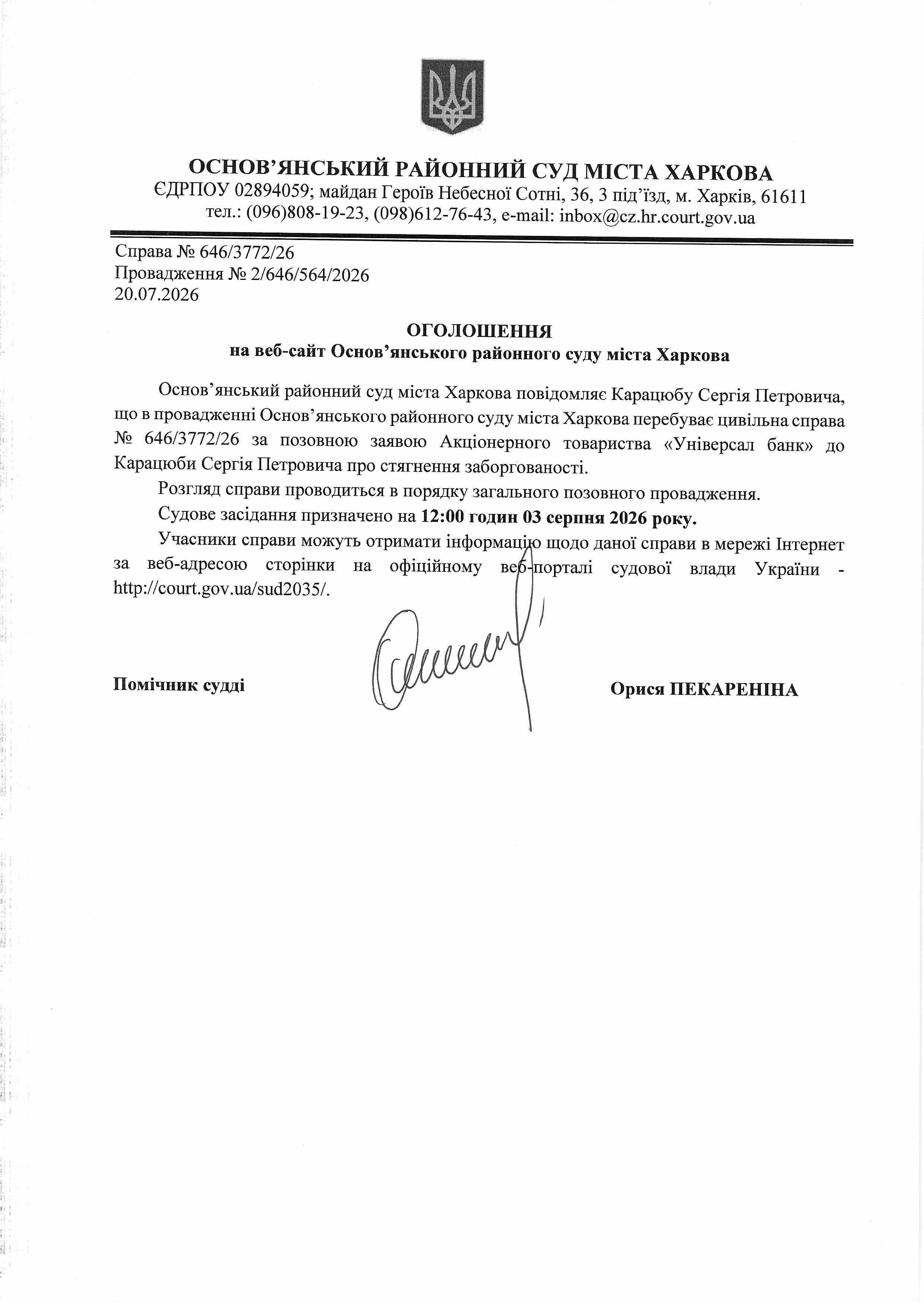 ОСНОВ'ЯНСЬКИЙ РАЙОННИЙ СУД МІСТА ХАРКОВА
ЄДРПОУ 02894059; майдан Героїв Небесної Сотні, 36, 3 під'їзд, м. Харків, 61611
тел.: (096)808-19-23, (098)612-76-43, e-mail: inbox@cz.hr.court.gov.ua

Справа № 646/3772/26
Провадження № 2/646/564/2026
20.07.2026

ОГОЛОШЕННЯ
на веб-сайт Основ'янського районного суду міста Харкова

Основ'янський районний суд міста Харкова повідомляє Карацюбу Сергія Петровича, що в провадженні Основ'янського районного суду міста Харкова перебуває цивільна справа № 646/3772/26 за позовною заявою Акціонерного товариства «Універсал банк» до Карацюби Сергія Петровича про стягнення заборгованості.

Розгляд справи проводиться в порядку загального позовного провадження.

Судове засідання призначено на 12:00 годин 03 серпня 2026 року.

Учасники справи можуть отримати інформацію щодо даної справи в мережі Інтернет за веб-адресою сторінки на офіційному веб-порталі судової влади України - http://court.gov.ua/sud2035/.

Помічник судді

Орися ПЕКАРЕНІНА